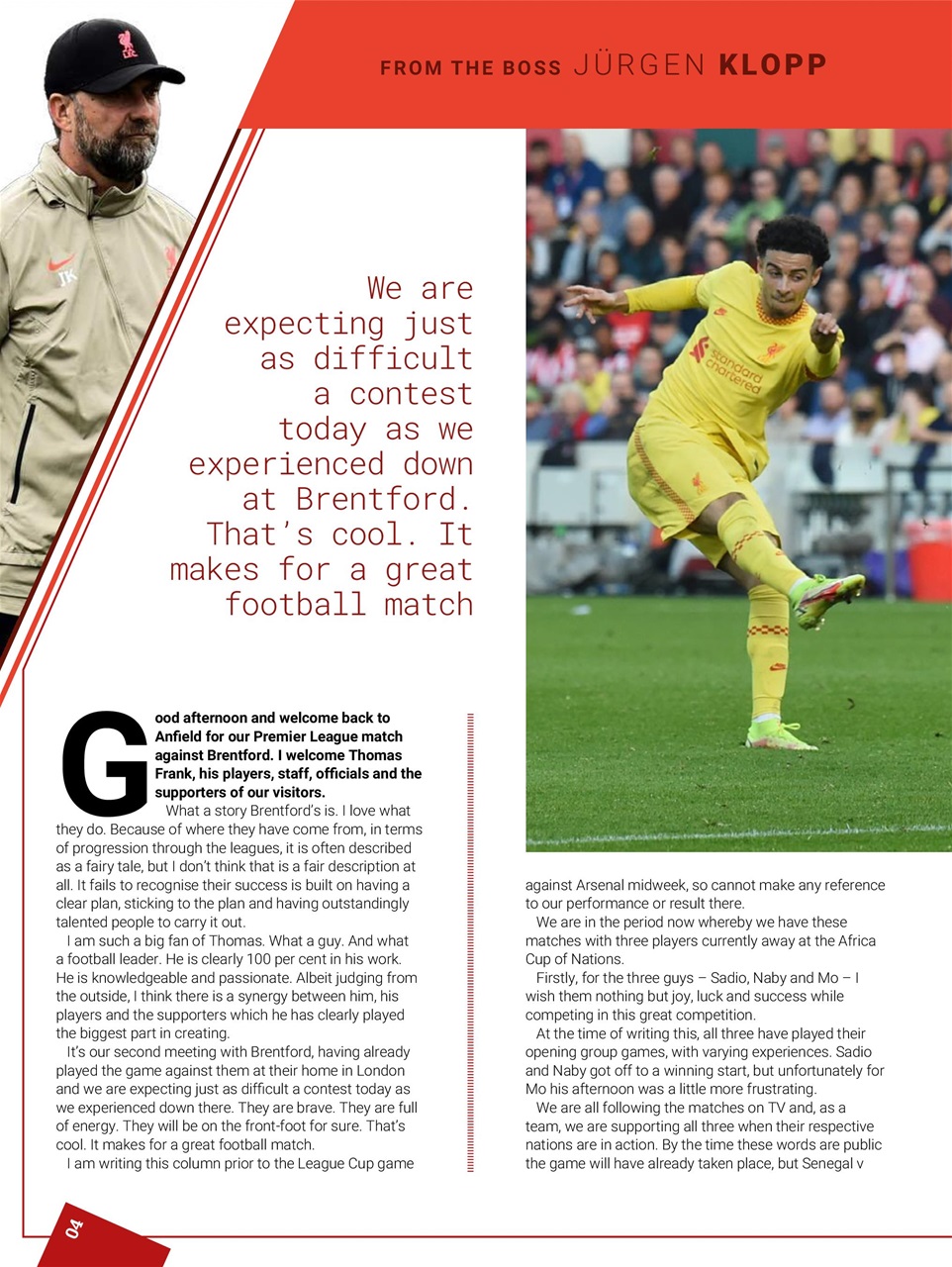 FROM THE BOSS JÜRGEN KLOPP

We are expecting just as difficult a contest today as we experienced down at Brentford. That's cool. It makes for a great football match

Good afternoon and welcome back to Anfield for our Premier League match against Brentford. I welcome Thomas Frank, his players, staff, officials and the supporters of our visitors.

What a story Brentford's is. I love what they do. Because of where they have come from, in terms of progression through the leagues, it is often described as a fairy tale, but I don't think that is a fair description at all. It fails to recognise their success is built on having a clear plan, sticking to the plan and having outstandingly talented people to carry it out.

I am such a big fan of Thomas. What a guy. And what a football leader. He is clearly 100 per cent in his work. He is knowledgeable and passionate. Albeit judging from the outside, I think there is a synergy between him, his players and the supporters which he has clearly played the biggest part in creating.

It's our second meeting with Brentford, having already played the game against them at their home in London and we are expecting just as difficult a contest today as we experienced down there. They are brave. They are full of energy. They will be on the front-foot for sure. That's cool. It makes for a great football match.

I am writing this column prior to the League Cup game against Arsenal midweek, so cannot make any reference to our performance or result there.

We are in the period now whereby we have these matches with three players currently away at the Africa Cup of Nations.

Firstly, for the three guys – Sadio, Naby and Mo – I wish them nothing but joy, luck and success while competing in this great competition.

At the time of writing this, all three have played their opening group games, with varying experiences. Sadio and Naby got off to a winning start, but unfortunately for Mo his afternoon was a little more frustrating.

We are all following the matches on TV and, as a team, we are supporting all three when their respective nations are in action. By the time these words are public the game will have already taken place, but Senegal v

04